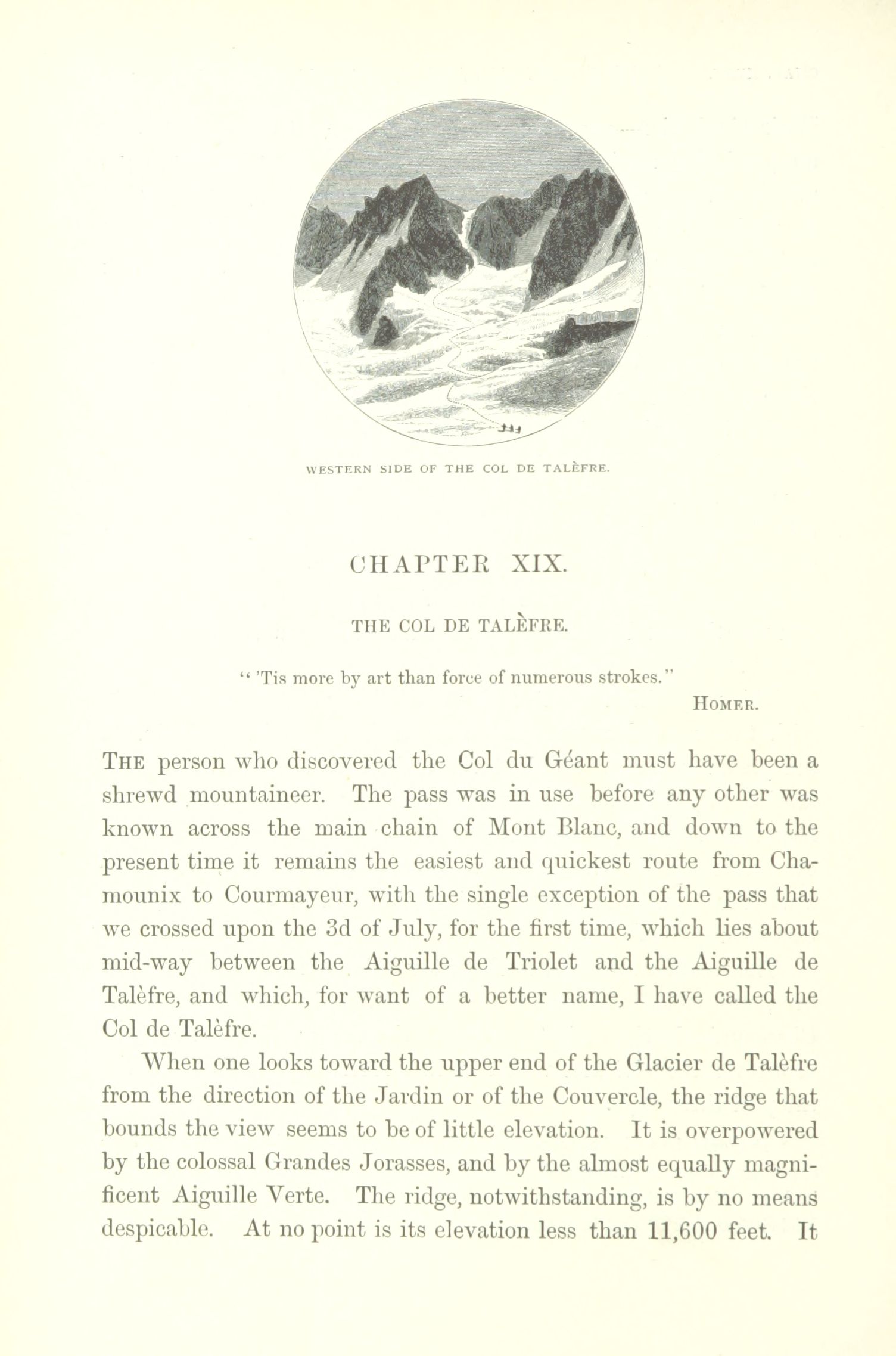 WESTERN SIDE OF THE COL DE TALÈFRE.

CHAPTER XIX.

THE COL DE TALÈFRE.

" 'Tis more by art than force of numerous strokes."

HOMER.

THE person who discovered the Col du Géant must have been a shrewd mountaineer. The pass was in use before any other was known across the main chain of Mont Blanc, and down to the present time it remains the easiest and quickest route from Chamounix to Courmayeur, with the single exception of the pass that we crossed upon the 3d of July, for the first time, which lies about mid-way between the Aiguille de Triolet and the Aiguille de Talèfre, and which, for want of a better name, I have called the Col de Talèfre.

When one looks toward the upper end of the Glacier de Talèfre from the direction of the Jardin or of the Couvercle, the ridge that bounds the view seems to be of little elevation. It is overpowered by the colossal Grandes Jorasses, and by the almost equally magnificent Aiguille Verte. The ridge, notwithstanding, is by no means despicable. At no point is its elevation less than 11,600 feet. It